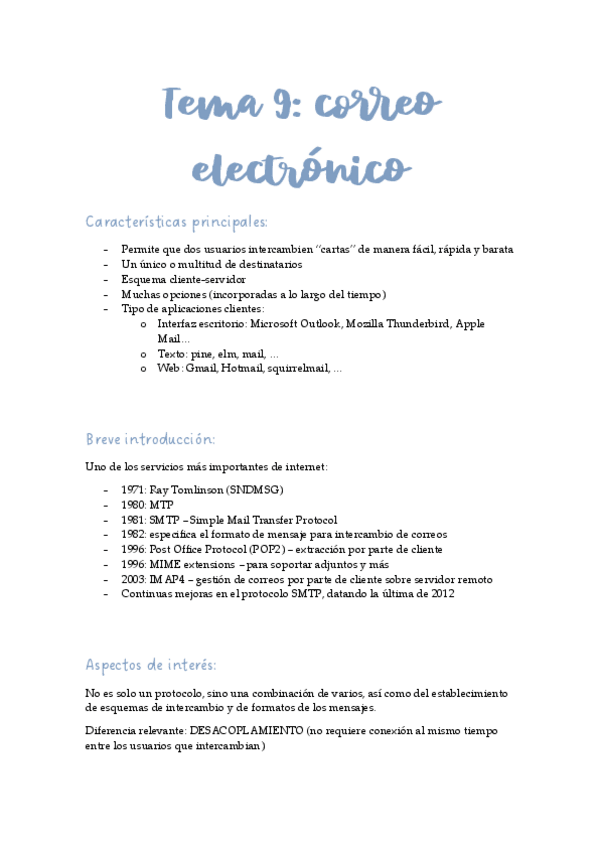 Tema 9: correo electrónico

Características principales:

- Permite que dos usuarios intercambien "cartas" de manera fácil, rápida y barata
- Un único o multitud de destinatarios
- Esquema cliente-servidor
- Muchas opciones (incorporadas a lo largo del tiempo)
- Tipo de aplicaciones clientes:
    o Interfaz escritorio: Microsoft Outlook, Mozilla Thunderbird, Apple Mail…
    o Texto: pine, elm, mail, …
    o Web: Gmail, Hotmail, squirrelmail, …

Breve introducción:

Uno de los servicios más importantes de internet:

- 1971: Ray Tomlinson (SNDMSG)
- 1980: MTP
- 1981: SMTP – Simple Mail Transfer Protocol
- 1982: especifica el formato de mensaje para intercambio de correos
- 1996: Post Office Protocol (POP2) – extracción por parte de cliente
- 1996: MIME extensions – para soportar adjuntos y más
- 2003: IMAP4 – gestión de correos por parte de cliente sobre servidor remoto
- Continuas mejoras en el protocolo SMTP, datando la última de 2012

Aspectos de interés:

No es solo un protocolo, sino una combinación de varios, así como del establecimiento de esquemas de intercambio y de formatos de los mensajes.

Diferencia relevante: DESACOPLAMIENTO (no requiere conexión al mismo tiempo entre los usuarios que intercambian)